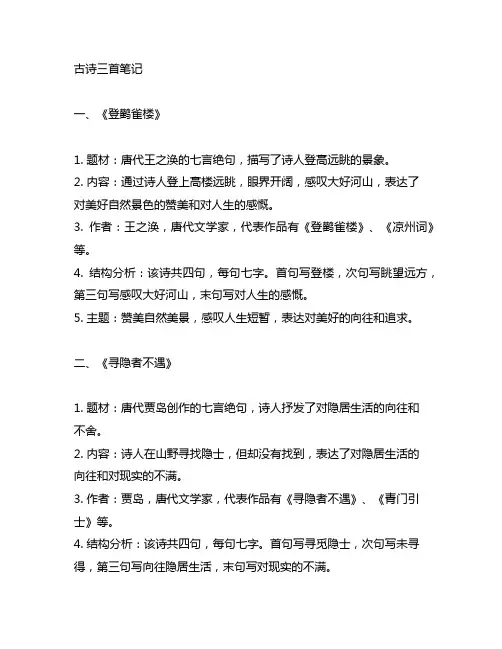 古诗三首笔记

一、《登鹳雀楼》

1. 题材：唐代王之涣的七言绝句，描写了诗人登高远眺的景象。
2. 内容：通过诗人登上高楼远眺，眼界开阔，感叹大好河山，表达了对美好自然景色的赞美和对人生的感慨。
3. 作者：王之涣，唐代文学家，代表作品有《登鹳雀楼》、《凉州词》等。
4. 结构分析：该诗共四句，每句七字。首句写登楼，次句写眺望远方，第三句写感叹大好河山，末句写对人生的感慨。
5. 主题：赞美自然美景，感叹人生短暂，表达对美好的向往和追求。

二、《寻隐者不遇》

1. 题材：唐代贾岛创作的七言绝句，诗人抒发了对隐居生活的向往和不舍。
2. 内容：诗人在山野寻找隐士，但却没有找到，表达了对隐居生活的向往和对现实的不满。
3. 作者：贾岛，唐代文学家，代表作品有《寻隐者不遇》、《青门引士》等。
4. 结构分析：该诗共四句，每句七字。首句写寻觅隐士，次句写未寻得，第三句写向往隐居生活，末句写对现实的不满。